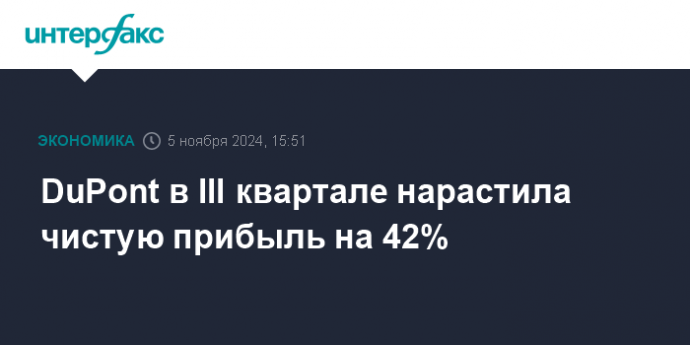 интерфакс

ЭКОНОМИКА 5 ноября 2024, 15:51

DuPont в III квартале нарастила чистую прибыль на 42%